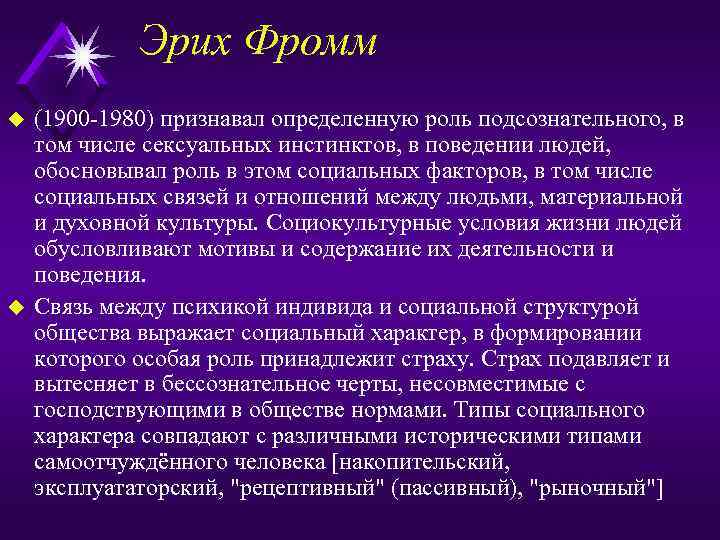 Эрих Фромм

(1900-1980) признавал определенную роль подсознательного, в том числе сексуальных инстинктов, в поведении людей, обосновывал роль в этом социальных факторов, в том числе социальных связей и отношений между людьми, материальной и духовной культуры. Социокультурные условия жизни людей обусловливают мотивы и содержание их деятельности и поведения.

Связь между психикой индивида и социальной структурой общества выражает социальный характер, в формировании которого особая роль принадлежит страху. Страх подавляет и вытесняет в бессознательное черты, несовместимые с господствующими в обществе нормами. Типы социального характера совпадают с различными историческими типами самоотчуждённого человека [накопительский, эксплуататорский, "рецептивный" (пассивный), "рыночный"]